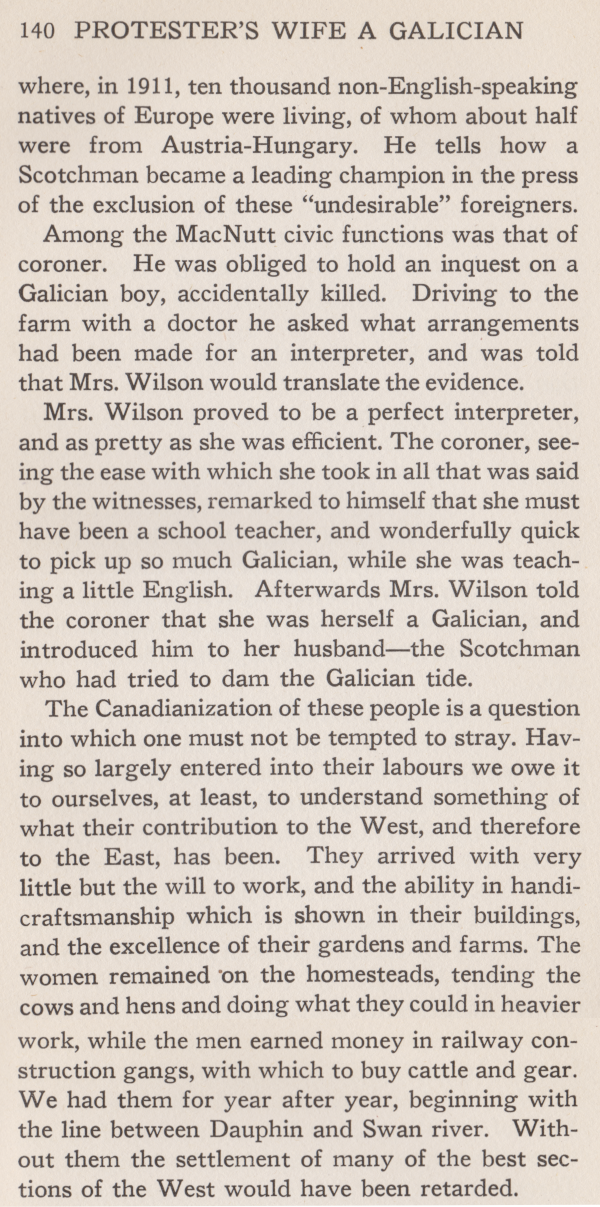 140 PROTESTER'S WIFE A GALICIAN

where, in 1911, ten thousand non-English-speaking natives of Europe were living, of whom about half were from Austria-Hungary. He tells how a Scotchman became a leading champion in the press of the exclusion of these "undesirable" foreigners.

Among the MacNutt civic functions was that of coroner. He was obliged to hold an inquest on a Galician boy, accidentally killed. Driving to the farm with a doctor he asked what arrangements had been made for an interpreter, and was told that Mrs. Wilson would translate the evidence.

Mrs. Wilson proved to be a perfect interpreter, and as pretty as she was efficient. The coroner, seeing the ease with which she took in all that was said by the witnesses, remarked to himself that she must have been a school teacher, and wonderfully quick to pick up so much Galician, while she was teaching a little English. Afterwards Mrs. Wilson told the coroner that she was herself a Galician, and introduced him to her husband—the Scotchman who had tried to dam the Galician tide.

The Canadianization of these people is a question into which one must not be tempted to stray. Having so largely entered into their labours we owe it to ourselves, at least, to understand something of what their contribution to the West, and therefore to the East, has been. They arrived with very little but the will to work, and the ability in handicraftsmanship which is shown in their buildings, and the excellence of their gardens and farms. The women remained on the homesteads, tending the cows and hens and doing what they could in heavier work, while the men earned money in railway construction gangs, with which to buy cattle and gear. We had them for year after year, beginning with the line between Dauphin and Swan river. Without them the settlement of many of the best sections of the West would have been retarded.